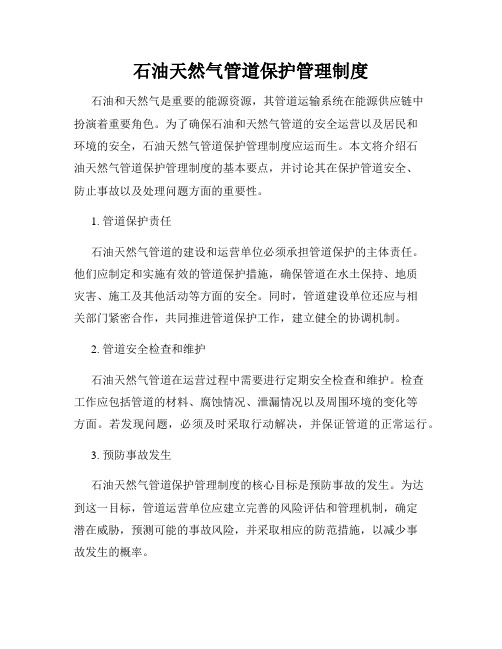 石油天然气管道保护管理制度

石油和天然气是重要的能源资源，其管道运输系统在能源供应链中扮演着重要角色。为了确保石油和天然气管道的安全运营以及居民和环境的安全，石油天然气管道保护管理制度应运而生。本文将介绍石油天然气管道保护管理制度的基本要点，并讨论其在保护管道安全、防止事故以及处理问题方面的重要性。

1. 管道保护责任

石油天然气管道的建设和运营单位必须承担管道保护的主体责任。他们应制定和实施有效的管道保护措施，确保管道在水土保持、地质灾害、施工及其他活动等方面的安全。同时，管道建设单位还应与相关部门紧密合作，共同推进管道保护工作，建立健全的协调机制。

2. 管道安全检查和维护

石油天然气管道在运营过程中需要进行定期安全检查和维护。检查工作应包括管道的材料、腐蚀情况、泄漏情况以及周围环境的变化等方面。若发现问题，必须及时采取行动解决，并保证管道的正常运行。

3. 预防事故发生

石油天然气管道保护管理制度的核心目标是预防事故的发生。为达到这一目标，管道运营单位应建立完善的风险评估和管理机制，确定潜在威胁，预测可能的事故风险，并采取相应的防范措施，以减少事故发生的概率。